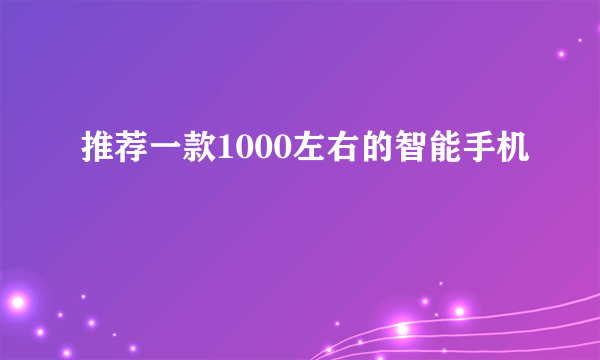 推荐一款1000左右的智能手机